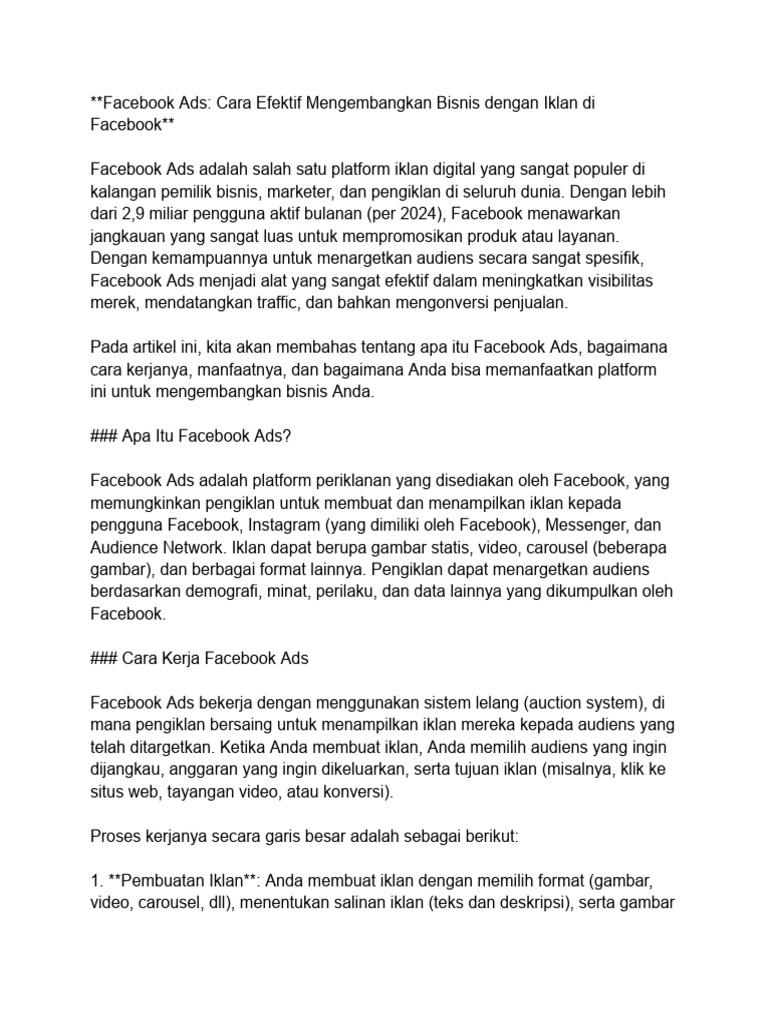 **Facebook Ads: Cara Efektif Mengembangkan Bisnis dengan Iklan di Facebook**

Facebook Ads adalah salah satu platform iklan digital yang sangat populer di kalangan pemilik bisnis, marketer, dan pengiklan di seluruh dunia. Dengan lebih dari 2,9 miliar pengguna aktif bulanan (per 2024), Facebook menawarkan jangkauan yang sangat luas untuk mempromosikan produk atau layanan. Dengan kemampuannya untuk menargetkan audiens secara sangat spesifik, Facebook Ads menjadi alat yang sangat efektif dalam meningkatkan visibilitas merek, mendatangkan traffic, dan bahkan mengonversi penjualan.

Pada artikel ini, kita akan membahas tentang apa itu Facebook Ads, bagaimana cara kerjanya, manfaatnya, dan bagaimana Anda bisa memanfaatkan platform ini untuk mengembangkan bisnis Anda.

### Apa Itu Facebook Ads?

Facebook Ads adalah platform periklanan yang disediakan oleh Facebook, yang memungkinkan pengiklan untuk membuat dan menampilkan iklan kepada pengguna Facebook, Instagram (yang dimiliki oleh Facebook), Messenger, dan Audience Network. Iklan dapat berupa gambar statis, video, carousel (beberapa gambar), dan berbagai format lainnya. Pengiklan dapat menargetkan audiens berdasarkan demografi, minat, perilaku, dan data lainnya yang dikumpulkan oleh Facebook.

### Cara Kerja Facebook Ads

Facebook Ads bekerja dengan menggunakan sistem lelang (auction system), di mana pengiklan bersaing untuk menampilkan iklan mereka kepada audiens yang telah ditargetkan. Ketika Anda membuat iklan, Anda memilih audiens yang ingin dijangkau, anggaran yang ingin dikeluarkan, serta tujuan iklan (misalnya, klik ke situs web, tayangan video, atau konversi).

Proses kerjanya secara garis besar adalah sebagai berikut:

1. **Pembuatan Iklan**: Anda membuat iklan dengan memilih format (gambar, video, carousel, dll), menentukan salinan iklan (teks dan deskripsi), serta gambar